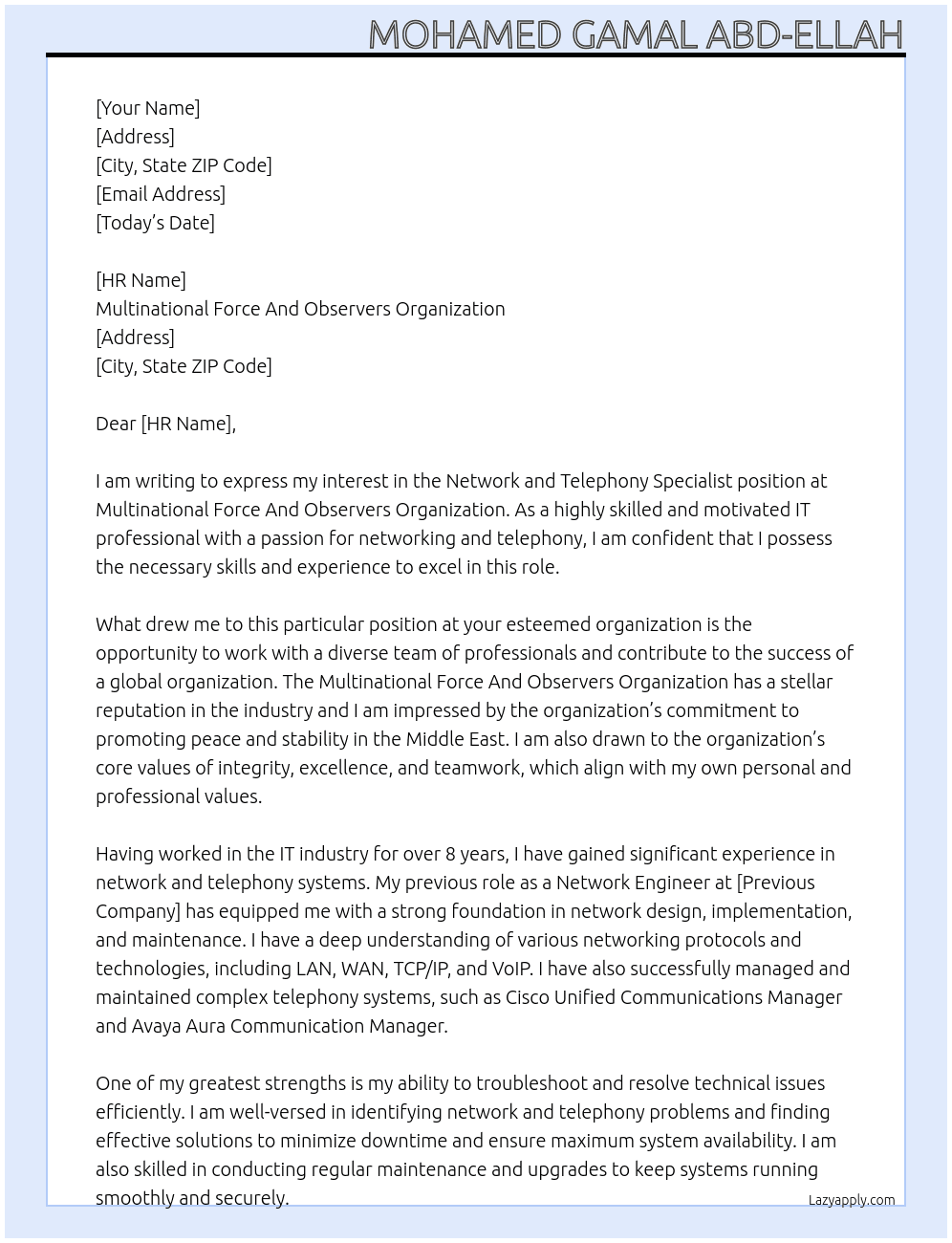 MOHAMED GAMAL ABD-ELLAH

[Your Name]
[Address]
[City, State ZIP Code]
[Email Address]
[Today's Date]

[HR Name]
Multinational Force And Observers Organization
[Address]
[City, State ZIP Code]

Dear [HR Name],

I am writing to express my interest in the Network and Telephony Specialist position at Multinational Force And Observers Organization. As a highly skilled and motivated IT professional with a passion for networking and telephony, I am confident that I possess the necessary skills and experience to excel in this role.

What drew me to this particular position at your esteemed organization is the opportunity to work with a diverse team of professionals and contribute to the success of a global organization. The Multinational Force And Observers Organization has a stellar reputation in the industry and I am impressed by the organization's commitment to promoting peace and stability in the Middle East. I am also drawn to the organization's core values of integrity, excellence, and teamwork, which align with my own personal and professional values.

Having worked in the IT industry for over 8 years, I have gained significant experience in network and telephony systems. My previous role as a Network Engineer at [Previous Company] has equipped me with a strong foundation in network design, implementation, and maintenance. I have a deep understanding of various networking protocols and technologies, including LAN, WAN, TCP/IP, and VoIP. I have also successfully managed and maintained complex telephony systems, such as Cisco Unified Communications Manager and Avaya Aura Communication Manager.

One of my greatest strengths is my ability to troubleshoot and resolve technical issues efficiently. I am well-versed in identifying network and telephony problems and finding effective solutions to minimize downtime and ensure maximum system availability. I am also skilled in conducting regular maintenance and upgrades to keep systems running smoothly and securely.

Lazyapply.com